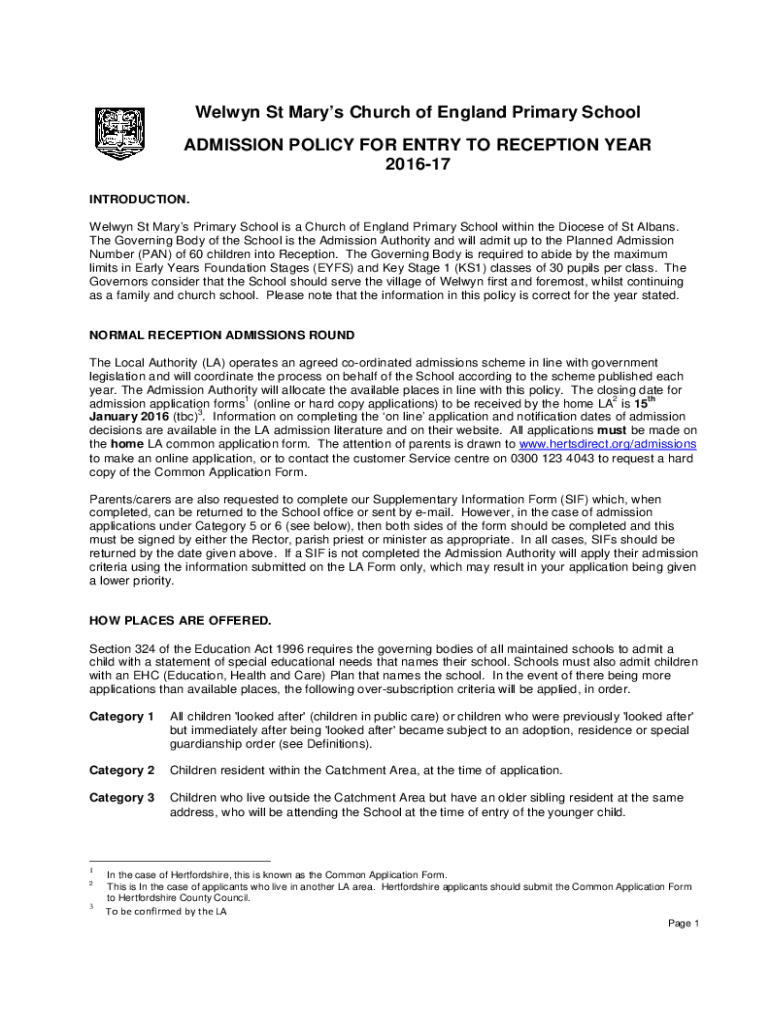 Welwyn St Mary's Church of England Primary School

ADMISSION POLICY FOR ENTRY TO RECEPTION YEAR 2016-17

INTRODUCTION.

Welwyn St Mary's Primary School is a Church of England Primary School within the Diocese of St Albans. The Governing Body of the School is the Admission Authority and will admit up to the Planned Admission Number (PAN) of 60 children into Reception. The Governing Body is required to abide by the maximum limits in Early Years Foundation Stages (EYFS) and Key Stage 1 (KS1) classes of 30 pupils per class. The Governors consider that the School should serve the village of Welwyn first and foremost, whilst continuing as a family and church school. Please note that the information in this policy is correct for the year stated.

NORMAL RECEPTION ADMISSIONS ROUND

The Local Authority (LA) operates an agreed co-ordinated admissions scheme in line with government legislation and will coordinate the process on behalf of the School according to the scheme published each year. The Admission Authority will allocate the available places in line with this policy. The closing date for admission application forms$^1$ (online or hard copy applications) to be received by the home LA$^2$ is 15$^{th}$ January 2016 (tbc)$^3$. Information on completing the 'on line' application and notification dates of admission decisions are available in the LA admission literature and on their website. All applications must be made on the home LA common application form. The attention of parents is drawn to www.hertsdirect.org/admissions to make an online application, or to contact the customer Service centre on 0300 123 4043 to request a hard copy of the Common Application Form.

Parents/carers are also requested to complete our Supplementary Information Form (SIF) which, when completed, can be returned to the School office or sent by e-mail. However, in the case of admission applications under Category 5 or 6 (see below), then both sides of the form should be completed and this must be signed by either the Rector, parish priest or minister as appropriate. In all cases, SIFs should be returned by the date given above. If a SIF is not completed the Admission Authority will apply their admission criteria using the information submitted on the LA Form only, which may result in your application being given a lower priority.

HOW PLACES ARE OFFERED.

Section 324 of the Education Act 1996 requires the governing bodies of all maintained schools to admit a child with a statement of special educational needs that names their school. Schools must also admit children with an EHC (Education, Health and Care) Plan that names the school. In the event of there being more applications than available places, the following over-subscription criteria will be applied, in order.

Category 1 All children 'looked after' (children in public care) or children who were previously 'looked after' but immediately after being 'looked after' became subject to an adoption, residence or special guardianship order (see Definitions).

Category 2 Children resident within the Catchment Area, at the time of application.

Category 3 Children who live outside the Catchment Area but have an older sibling resident at the same address, who will be attending the School at the time of entry of the younger child.

$^1$ In the case of Hertfordshire, this is known as the Common Application Form.
$^2$ This is In the case of applicants who live in another LA area. Hertfordshire applicants should submit the Common Application Form to Hertfordshire County Council.
$^3$ To be confirmed by the LA

Page 1